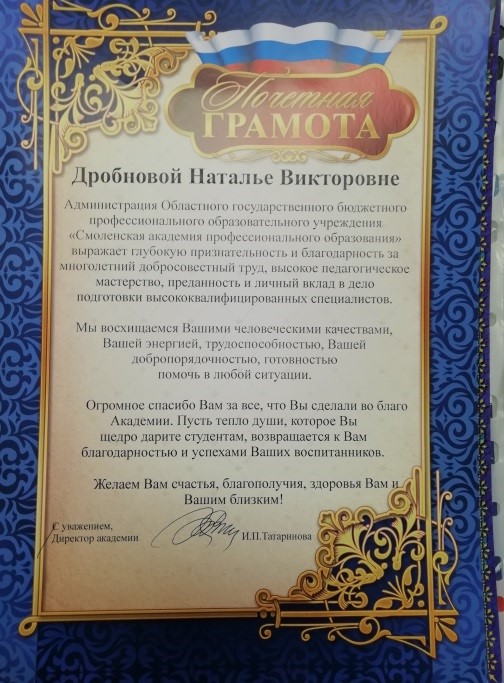 Почетная
ГРАМОТА

Дробновой Наталье Викторовне

Администрация Областного государственного бюджетного профессионального образовательного учреждения «Смоленская академия профессионального образования» выражает глубокую признательность и благодарность за многолетний добросовестный труд, высокое педагогическое мастерство, преданность и личный вклад в дело подготовки высококвалифицированных специалистов.

Мы восхищаемся Вашими человеческими качествами, Вашей энергией, трудоспособностью, Вашей добропорядочностью, готовностью помочь в любой ситуации.

Огромное спасибо Вам за все, что Вы сделали во благо Академии. Пусть тепло души, которое Вы щедро дарите студентам, возвращается к Вам благодарностью и успехами Ваших воспитанников.

Желаем Вам счастья, благополучия, здоровья Вам и Вашим близким!

С уважением,
Директор академии

И.П.Татаринова